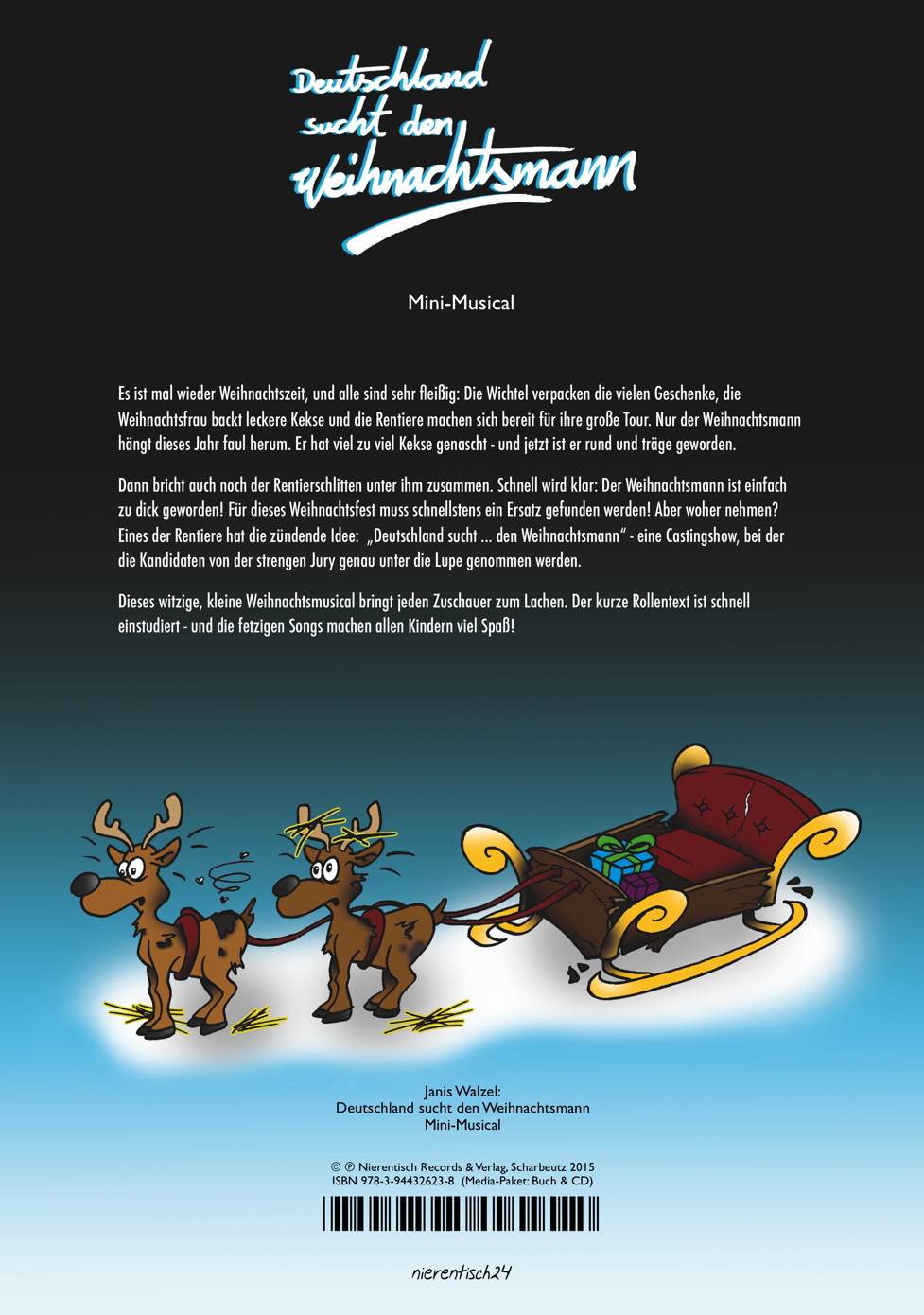 Deutschland sucht den Weihnachtsmann

Mini-Musical

Es ist mal wieder Weihnachtszeit, und alle sind sehr fleißig: Die Wichtel verpacken die vielen Geschenke, die Weihnachtsfrau backt leckere Kekse und die Rentiere machen sich bereit für ihre große Tour. Nur der Weihnachtsmann hängt dieses Jahr faul herum. Er hat viel zu viel Kekse genascht - und jetzt ist er rund und träge geworden.

Dann bricht auch noch der Rentierschlitten unter ihm zusammen. Schnell wird klar: Der Weihnachtsmann ist einfach zu dick geworden! Für dieses Weihnachtsfest muss schnellstens ein Ersatz gefunden werden! Aber woher nehmen? Eines der Rentiere hat die zündende Idee: „Deutschland sucht ... den Weihnachtsmann" - eine Castingshow, bei der die Kandidaten von der strengen Jury genau unter die Lupe genommen werden.

Dieses witzige, kleine Weihnachtsmusical bringt jeden Zuschauer zum Lachen. Der kurze Rollentext ist schnell einstudiert - und die fetzigen Songs machen allen Kindern viel Spaß!

Janis Walzel:
Deutschland sucht den Weihnachtsmann
Mini-Musical

© ℗ Nierentisch Records & Verlag, Scharbeutz 2015
ISBN 978-3-94432623-8 (Media-Paket: Buch & CD)

nierentisch24